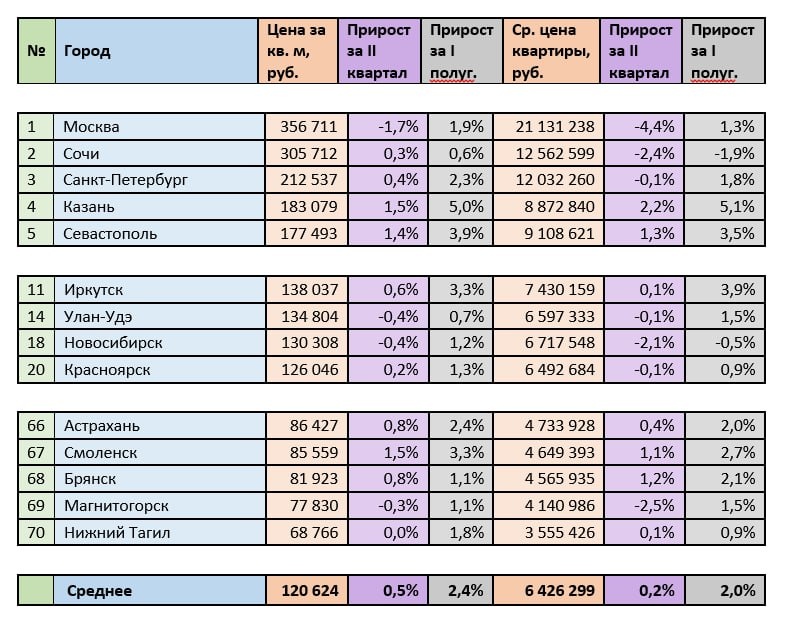 | № | Город | Цена за кв. м, руб. | Прирост за II квартал | Прирост за I полуг. | Ср. цена квартиры, руб. | Прирост за II квартал | Прирост за I полуг. |
|---|---|---|---|---|---|---|---|
| 1 | Москва | 356 711 | -1,7% | 1,9% | 21 131 238 | -4,4% | 1,3% |
| 2 | Сочи | 305 712 | 0,3% | 0,6% | 12 562 599 | -2,4% | -1,9% |
| 3 | Санкт-Петербург | 212 537 | 0,4% | 2,3% | 12 032 260 | -0,1% | 1,8% |
| 4 | Казань | 183 079 | 1,5% | 5,0% | 8 872 840 | 2,2% | 5,1% |
| 5 | Севастополь | 177 493 | 1,4% | 3,9% | 9 108 621 | 1,3% | 3,5% |
| 11 | Иркутск | 138 037 | 0,6% | 3,3% | 7 430 159 | 0,1% | 3,9% |
| 14 | Улан-Удэ | 134 804 | -0,4% | 0,7% | 6 597 333 | -0,1% | 1,5% |
| 18 | Новосибирск | 130 308 | -0,4% | 1,2% | 6 717 548 | -2,1% | -0,5% |
| 20 | Красноярск | 126 046 | 0,2% | 1,3% | 6 492 684 | -0,1% | 0,9% |
| 66 | Астрахань | 86 427 | 0,8% | 2,4% | 4 733 928 | 0,4% | 2,0% |
| 67 | Смоленск | 85 559 | 1,5% | 3,3% | 4 649 393 | 1,1% | 2,7% |
| 68 | Брянск | 81 923 | 0,8% | 1,1% | 4 565 935 | 1,2% | 2,1% |
| 69 | Магнитогорск | 77 830 | -0,3% | 1,1% | 4 140 986 | -2,5% | 1,5% |
| 70 | Нижний Тагил | 68 766 | 0,0% | 1,8% | 3 555 426 | 0,1% | 0,9% |
|  | Среднее | 120 624 | 0,5% | 2,4% | 6 426 299 | 0,2% | 2,0% |